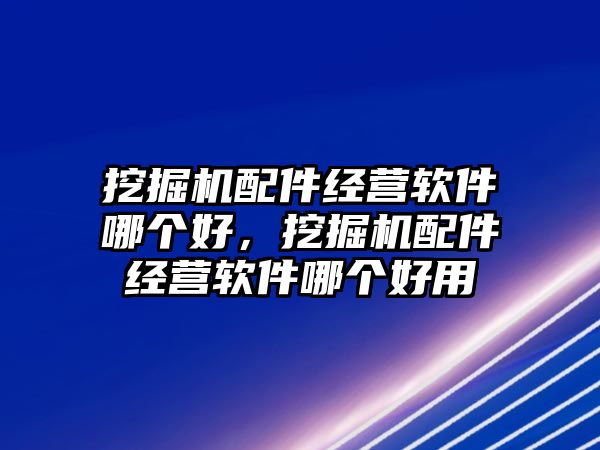 挖掘机配件经营软件哪个好，挖掘机配件经营软件哪个好用